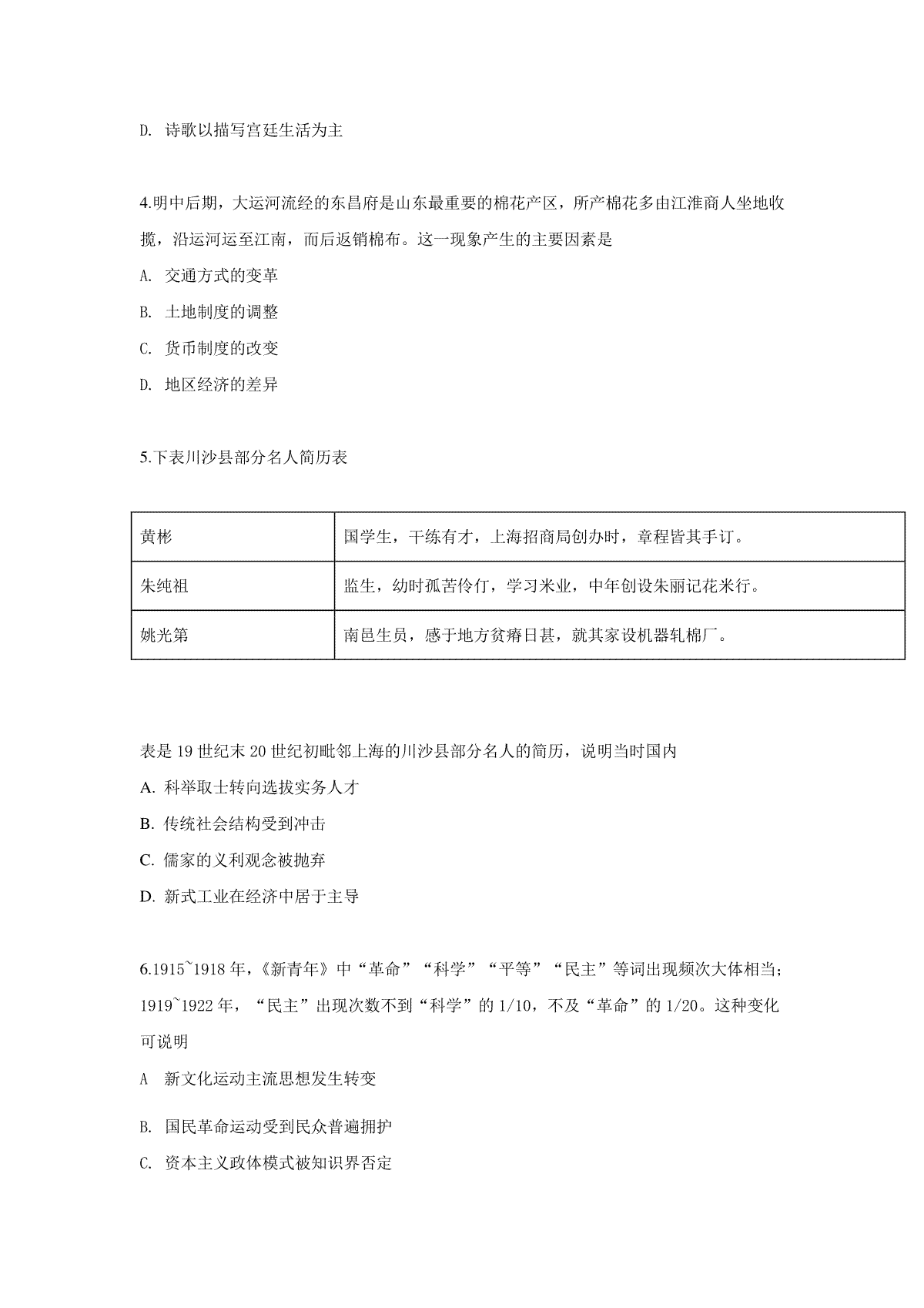 D. 诗歌以描写宫廷生活为主

4.明中后期，大运河流经的东昌府是山东最重要的棉花产区，所产棉花多由江淮商人坐地收揽，沿运河运至江南，而后返销棉布。这一现象产生的主要因素是

A. 交通方式的变革

B. 土地制度的调整

C. 货币制度的改变

D. 地区经济的差异

5.下表川沙县部分名人简历表

| 黄彬 | 国学生，干练有才，上海招商局创办时，章程皆其手订。 |
|---|---|
| 朱纯祖 | 监生，幼时孤苦伶仃，学习米业，中年创设朱丽记花米行。 |
| 姚光第 | 南邑生员，感于地方贫瘠日甚，就其家设机器轧棉厂。 |

表是 19 世纪末 20 世纪初毗邻上海的川沙县部分名人的简历，说明当时国内

A. 科举取士转向选拔实务人才

B. 传统社会结构受到冲击

C. 儒家的义利观念被抛弃

D. 新式工业在经济中居于主导

6.1915~1918 年，《新青年》中“革命”“科学”“平等”“民主”等词出现频次大体相当；1919~1922 年，“民主”出现次数不到“科学”的 1/10，不及“革命”的 1/20。这种变化可说明

A 新文化运动主流思想发生转变

B. 国民革命运动受到民众普遍拥护

C. 资本主义政体模式被知识界否定